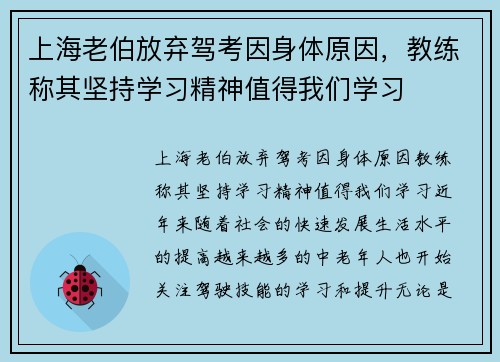 上海老伯放弃驾考因身体原因，教练称其坚持学习精神值得我们学习

上海老伯放弃驾考因身体原因教练称其坚持学习精神值得我们学习近年来随着社会的快速发展生活水平的提高越来越多的中老年人也开始关注驾驶技能的学习和提升无论是